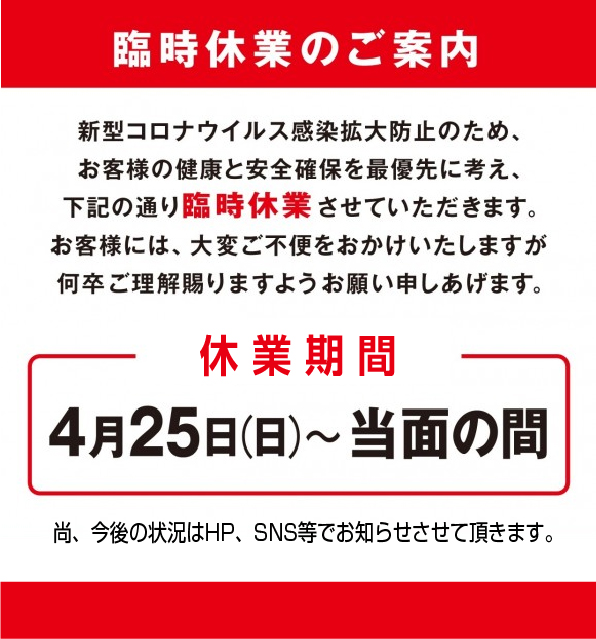 臨時休業のご案内

新型コロナウイルス感染拡大防止のため、
お客様の健康と安全確保を最優先に考え、
下記の通り臨時休業させていただきます。
お客様には、大変ご不便をおかけいたしますが
何卒ご理解賜りますようお願い申しあげます。

休業期間

4月25日(日)～当面の間

尚、今後の状況はHP、SNS等でお知らせさせて頂きます。